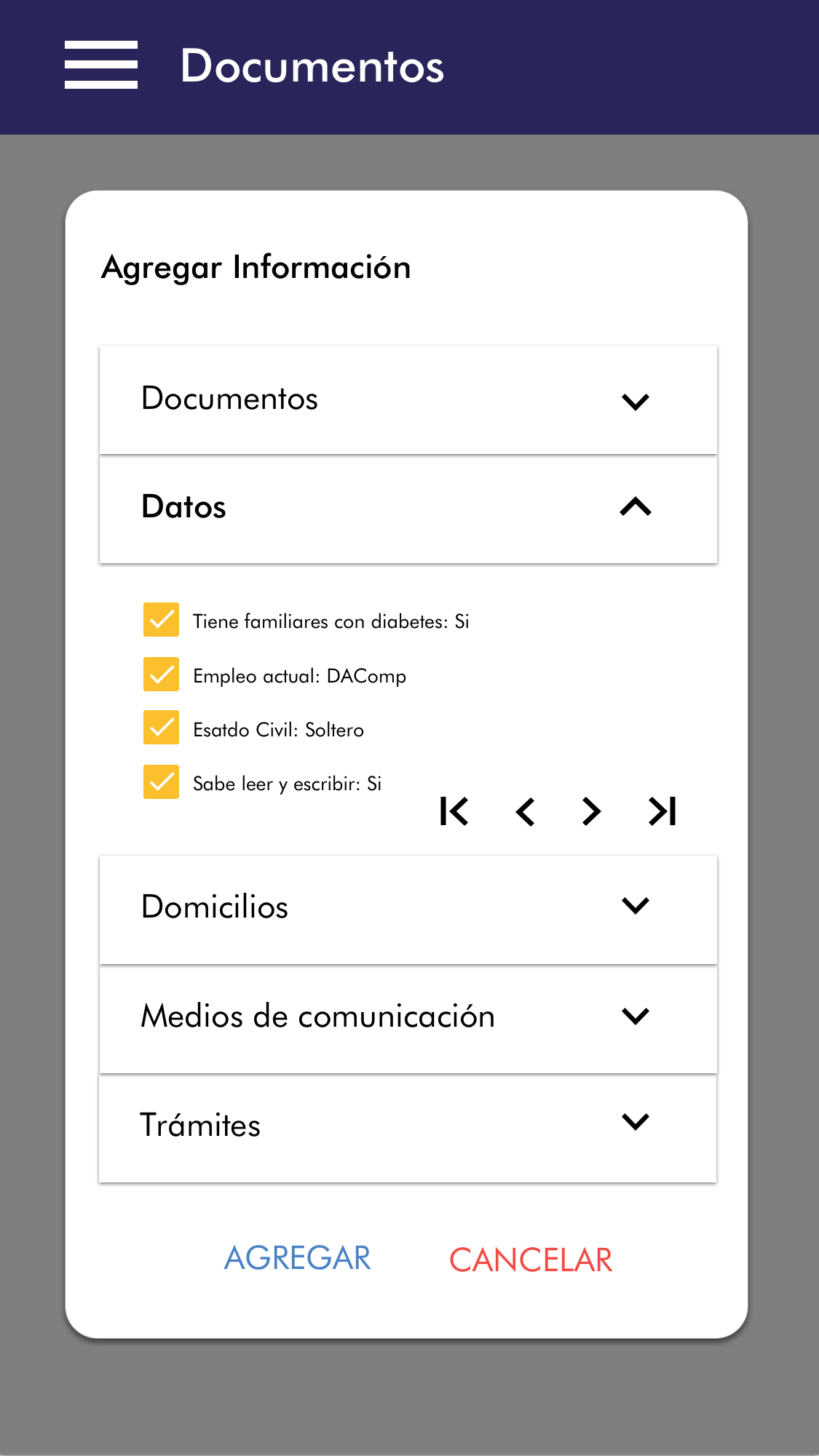 Documentos

Agregar Información

Documentos

Datos

Tiene familiares con diabetes: Si

Empleo actual: DAComp

Esatdo Civil: Soltero

Sabe leer y escribir: Si

Domicilios

Medios de comunicación

Trámites

AGREGAR CANCELAR